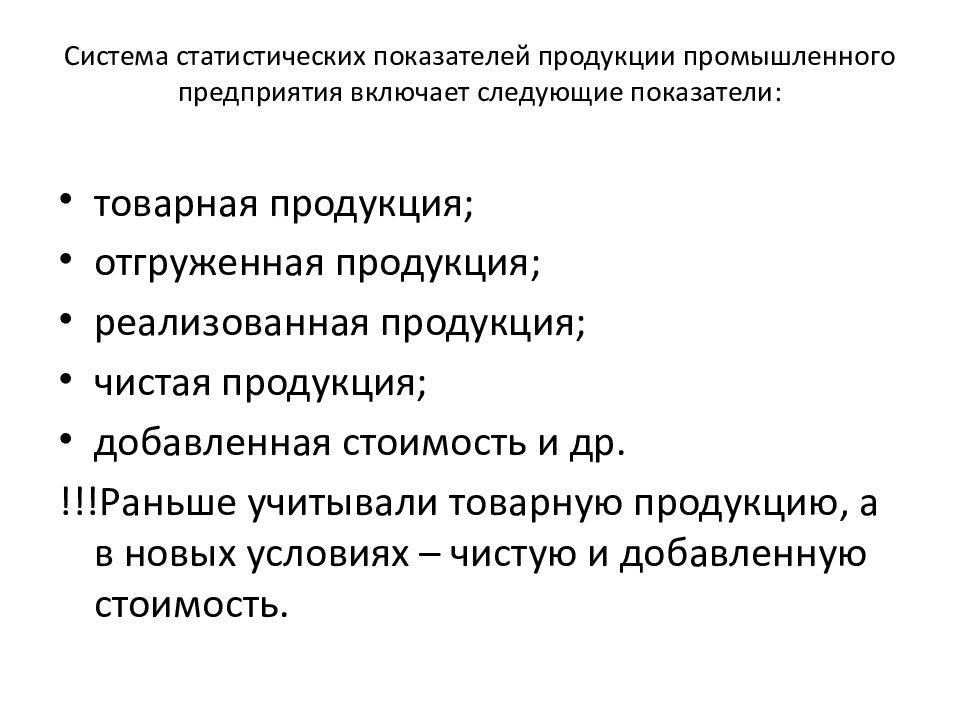 Система статистических показателей продукции промышленного предприятия включает следующие показатели:

• товарная продукция;
• отгруженная продукция;
• реализованная продукция;
• чистая продукция;
• добавленная стоимость и др.

!!!Раньше учитывали товарную продукцию, а в новых условиях – чистую и добавленную стоимость.